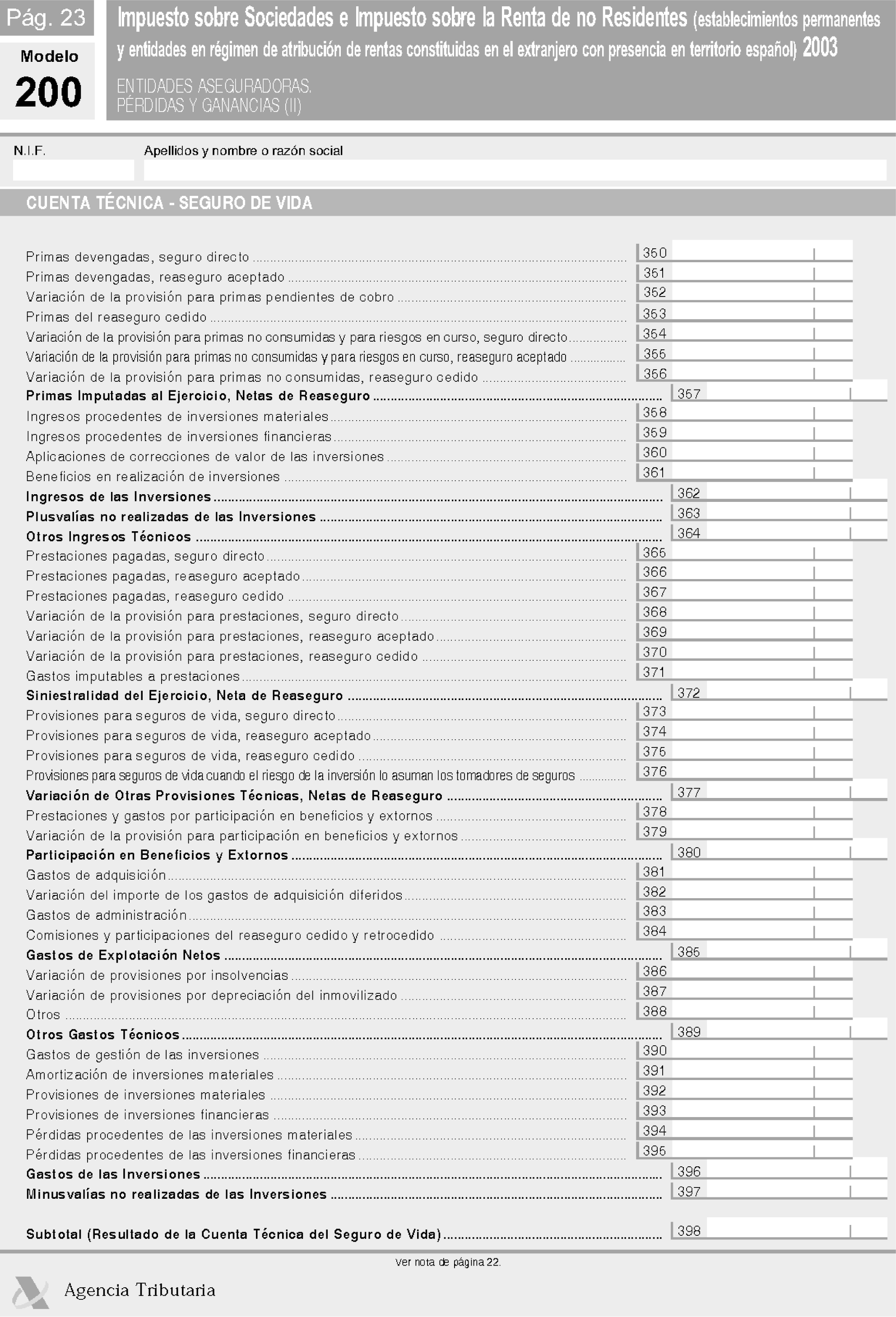 Pág. 23

Modelo
200

Impuesto sobre Sociedades e Impuesto sobre la Renta de no Residentes (establecimientos permanentes y entidades en régimen de atribución de rentas constituidas en el extranjero con presencia en territorio español) 2003

ENTIDADES ASEGURADORAS.
PÉRDIDAS Y GANANCIAS (II)

N.I.F.

Apellidos y nombre o razón social

CUENTA TÉCNICA - SEGURO DE VIDA

Primas devengadas, seguro directo 350
Primas devengadas, reaseguro aceptado 351
Variación de la provisión para primas pendientes de cobro 352
Primas del reaseguro cedido 353
Variación de la provisión para primas no consumidas y para riesgos en curso, seguro directo 354
Variación de la provisión para primas no consumidas y para riesgos en curso, reaseguro aceptado 355
Variación de la provisión para primas no consumidas, reaseguro cedido 356
Primas Imputadas al Ejercicio, Netas de Reaseguro 357
Ingresos procedentes de inversiones materiales 358
Ingresos procedentes de inversiones financieras 359
Aplicaciones de correcciones de valor de las inversiones 360
Beneficios en realización de inversiones 361
Ingresos de las Inversiones 362
Plusvalías no realizadas de las Inversiones 363
Otros Ingresos Técnicos 364
Prestaciones pagadas, seguro directo 365
Prestaciones pagadas, reaseguro aceptado 366
Prestaciones pagadas, reaseguro cedido 367
Variación de la provisión para prestaciones, seguro directo 368
Variación de la provisión para prestaciones, reaseguro aceptado 369
Variación de la provisión para prestaciones, reaseguro cedido 370
Gastos imputables a prestaciones 371
Siniestralidad del Ejercicio, Neta de Reaseguro 372
Provisiones para seguros de vida, seguro directo 373
Provisiones para seguros de vida, reaseguro aceptado 374
Provisiones para seguros de vida, reaseguro cedido 375
Provisiones para seguros de vida cuando el riesgo de la inversión lo asuman los tomadores de seguros 376
Variación de Otras Provisiones Técnicas, Netas de Reaseguro 377
Prestaciones y gastos por participación en beneficios y extornos 378
Variación de la provisión para participación en beneficios y extornos 379
Participación en Beneficios y Extornos 380
Gastos de adquisición 381
Variación del importe de los gastos de adquisición diferidos 382
Gastos de administración 383
Comisiones y participaciones del reaseguro cedido y retrocedido 384
Gastos de Explotación Netos 385
Variación de provisiones por insolvencias 386
Variación de provisiones por depreciación del inmovilizado 387
Otros 388
Otros Gastos Técnicos 389
Gastos de gestión de las inversiones 390
Amortización de inversiones materiales 391
Provisiones de inversiones materiales 392
Provisiones de inversiones financieras 393
Pérdidas procedentes de las inversiones materiales 394
Pérdidas procedentes de las inversiones financieras 395
Gastos de las Inversiones 396
Minusvalías no realizadas de las Inversiones 397

Subtotal (Resultado de la Cuenta Técnica del Seguro de Vida) 398

Ver nota de página 22.

Agencia Tributaria